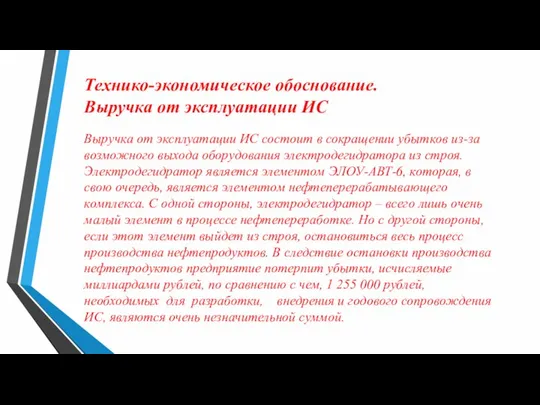 Технико-экономическое обоснование.
Выручка от эксплуатации ИС

Выручка от эксплуатации ИС состоит в сокращении убытков из-за возможного выхода оборудования электродегидратора из строя. Электродегидратор является элементом ЭЛОУ-АВТ-6, которая, в свою очередь, является элементом нефтеперерабатывающего комплекса. С одной стороны, электродегидратор – всего лишь очень малый элемент в процессе нефтепереработке. Но с другой стороны, если этот элемент выйдет из строя, остановиться весь процесс производства нефтепродуктов. В следствие остановки производства нефтепродуктов предприятие потерпит убытки, исчисляемые миллиардами рублей, по сравнению с чем, 1 255 000 рублей, необходимых для разработки, внедрения и годового сопровождения ИС, являются очень незначительной суммой.